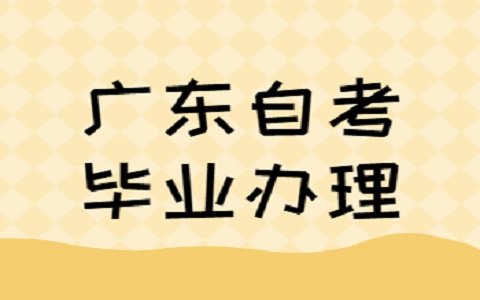 广东自考
毕业办理